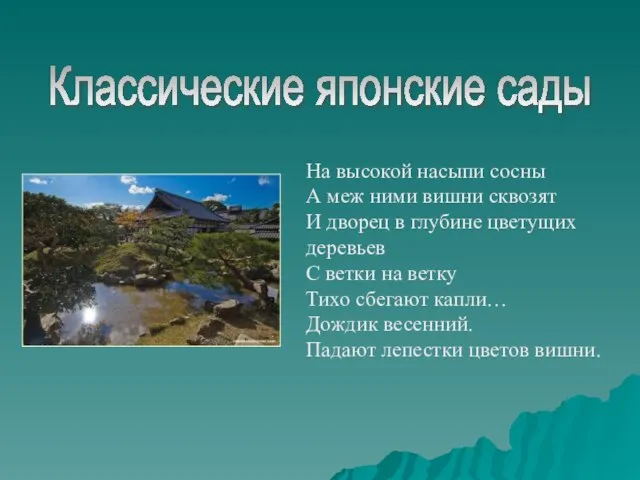 Классические японские сады

На высокой насыпи сосны
А меж ними вишни сквозят
И дворец в глубине цветущих деревьев
С ветки на ветку
Тихо сбегают капли…
Дождик весенний.
Падают лепестки цветов вишни.